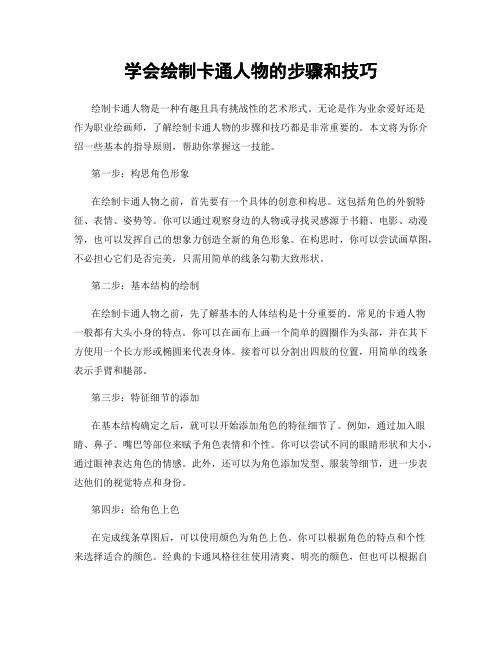 学会绘制卡通人物的步骤和技巧

绘制卡通人物是一种有趣且具有挑战性的艺术形式。无论是作为业余爱好还是作为职业绘画师，了解绘制卡通人物的步骤和技巧都是非常重要的。本文将为你介绍一些基本的指导原则，帮助你掌握这一技能。

第一步：构思角色形象

在绘制卡通人物之前，首先要有一个具体的创意和构思。这包括角色的外貌特征、表情、姿势等。你可以通过观察身边的人物或寻找灵感源于书籍、电影、动漫等，也可以发挥自己的想象力创造全新的角色形象。在构思时，你可以尝试画草图，不必担心它们是否完美，只需用简单的线条勾勒大致形状。

第二步：基本结构的绘制

在绘制卡通人物之前，先了解基本的人体结构是十分重要的。常见的卡通人物一般都有大头小身的特点。你可以在画布上画一个简单的圆圈作为头部，并在其下方使用一个长方形或椭圆来代表身体。接着可以分割出四肢的位置，用简单的线条表示手臂和腿部。

第三步：特征细节的添加

在基本结构确定之后，就可以开始添加角色的特征细节了。例如，通过加入眼睛、鼻子、嘴巴等部位来赋予角色表情和个性。你可以尝试不同的眼睛形状和大小，通过眼神表达角色的情感。此外，还可以为角色添加发型、服装等细节，进一步表达他们的视觉特点和身份。

第四步：给角色上色

在完成线条草图后，可以使用颜色为角色上色。你可以根据角色的特点和个性来选择适合的颜色。经典的卡通风格往往使用清爽、明亮的颜色，但也可以根据自